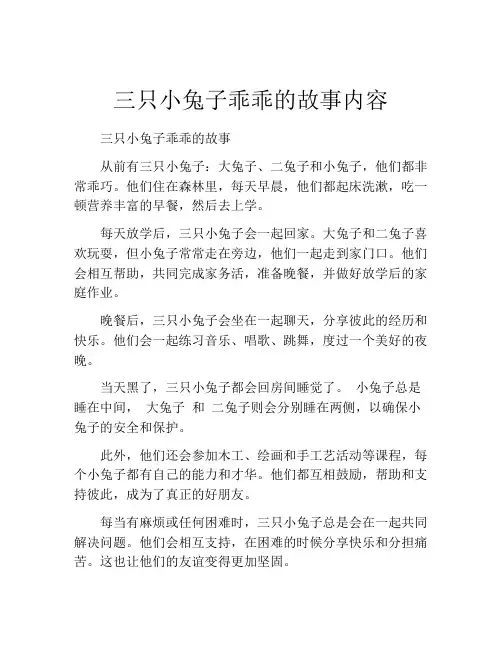 三只小兔子乖乖的故事内容

三只小兔子乖乖的故事

从前有三只小兔子：大兔子、二兔子和小兔子，他们都非常乖巧。他们住在森林里，每天早晨，他们都起床洗漱，吃一顿营养丰富的早餐，然后去上学。

每天放学后，三只小兔子会一起回家。大兔子和二兔子喜欢玩耍，但小兔子常常走在旁边，他们一起走到家门口。他们会相互帮助，共同完成家务活，准备晚餐，并做好放学后的家庭作业。

晚餐后，三只小兔子会坐在一起聊天，分享彼此的经历和快乐。他们会一起练习音乐、唱歌、跳舞，度过一个美好的夜晚。

当天黑了，三只小兔子都会回房间睡觉了。 小兔子总是睡在中间， 大兔子 和 二兔子则会分别睡在两侧，以确保小兔子的安全和保护。

此外，他们还会参加木工、绘画和手工艺活动等课程，每个小兔子都有自己的能力和才华。他们都互相鼓励，帮助和支持彼此，成为了真正的好朋友。

每当有麻烦或任何困难时，三只小兔子总是会在一起共同解决问题。他们会相互支持，在困难的时候分享快乐和分担痛苦。这也让他们的友谊变得更加坚固。